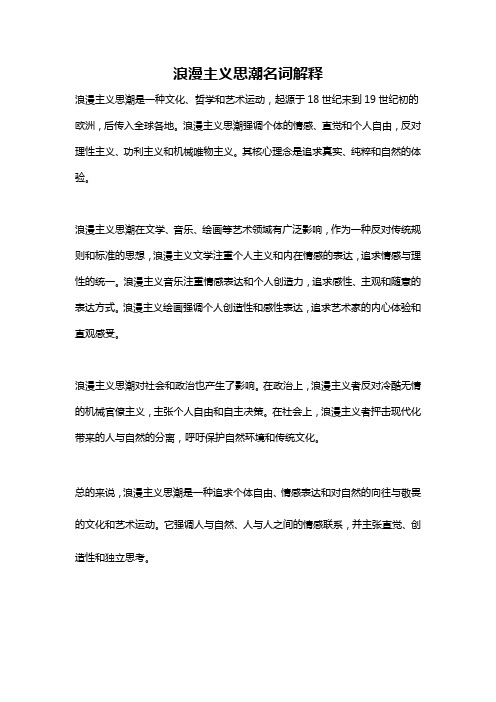 浪漫主义思潮名词解释

浪漫主义思潮是一种文化、哲学和艺术运动，起源于18世纪末到19世纪初的欧洲，后传入全球各地。浪漫主义思潮强调个体的情感、直觉和个人自由，反对理性主义、功利主义和机械唯物主义。其核心理念是追求真实、纯粹和自然的体验。

浪漫主义思潮在文学、音乐、绘画等艺术领域有广泛影响，作为一种反对传统规则和标准的思想，浪漫主义文学注重个人主义和内在情感的表达，追求情感与理性的统一。浪漫主义音乐注重情感表达和个人创造力，追求感性、主观和随意的表达方式。浪漫主义绘画强调个人创造性和感性表达，追求艺术家的内心体验和直观感受。

浪漫主义思潮对社会和政治也产生了影响。在政治上，浪漫主义者反对冷酷无情的机械官僚主义，主张个人自由和自主决策。在社会上，浪漫主义者抨击现代化带来的人与自然的分离，呼吁保护自然环境和传统文化。

总的来说，浪漫主义思潮是一种追求个体自由、情感表达和对自然的向往与敬畏的文化和艺术运动。它强调人与自然、人与人之间的情感联系，并主张直觉、创造性和独立思考。